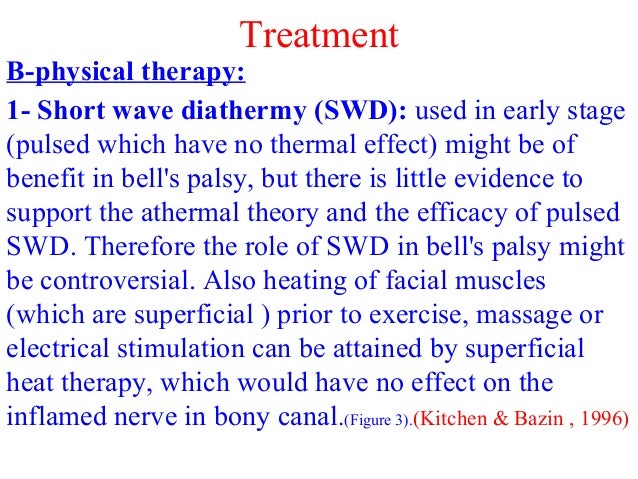 Treatment

B-physical therapy:

1- Short wave diathermy (SWD): used in early stage (pulsed which have no thermal effect) might be of benefit in bell's palsy, but there is little evidence to support the athermal theory and the efficacy of pulsed SWD. Therefore the role of SWD in bell's palsy might be controversial. Also heating of facial muscles (which are superficial ) prior to exercise, massage or electrical stimulation can be attained by superficial heat therapy, which would have no effect on the inflamed nerve in bony canal.(Figure 3).(Kitchen & Bazin , 1996)